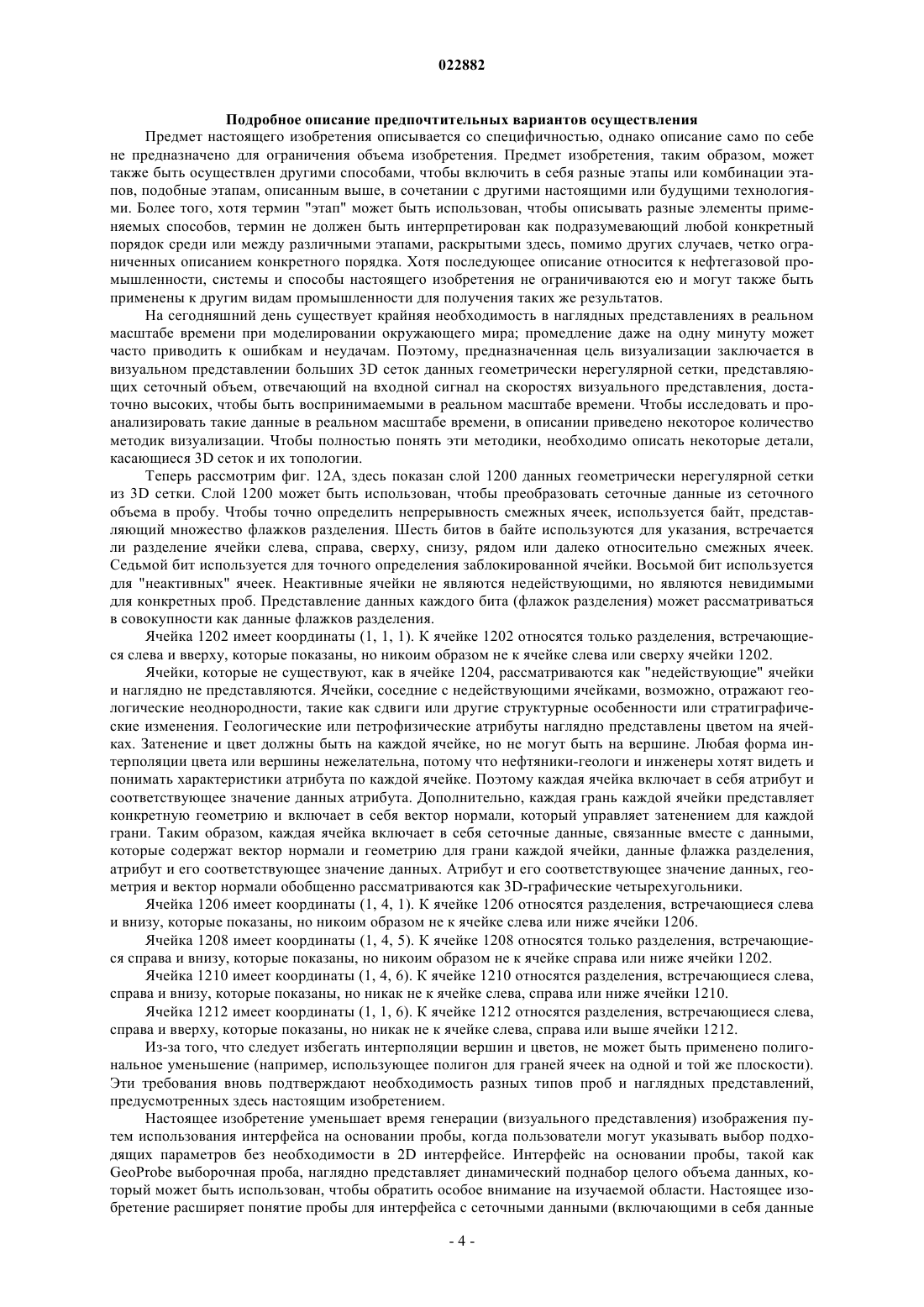 022882

Подробное описание предпочтительных вариантов осуществления

Предмет настоящего изобретения описывается со специфичностью, однако описание само по себе не предназначено для ограничения объема изобретения. Предмет изобретения, таким образом, может также быть осуществлен другими способами, чтобы включить в себя разные этапы или комбинации этапов, подобные этапам, описанным выше, в сочетании с другими настоящими или будущими технологиями. Более того, хотя термин "этап" может быть использован, чтобы описывать разные элементы применяемых способов, термин не должен быть интерпретирован как подразумевающий любой конкретный порядок среди или между различными этапами, раскрытыми здесь, помимо других случаев, четко ограниченных описанием конкретного порядка. Хотя последующее описание относится к нефтегазовой промышленности, системы и способы настоящего изобретения не ограничиваются ею и могут также быть применены к другим видам промышленности для получения таких же результатов.

На сегодняшний день существует крайняя необходимость в наглядных представлениях в реальном масштабе времени при моделировании окружающего мира; промедление даже на одну минуту может часто приводить к ошибкам и неудачам. Поэтому, предназначенная цель визуализации заключается в визуальном представлении больших 3D сеток данных геометрически нерегулярной сетки, представляющих сеточный объем, отвечающий на входной сигнал на скоростях визуального представления, достаточно высоких, чтобы быть воспринимаемыми в реальном масштабе времени. Чтобы исследовать и проанализировать такие данные в реальном масштабе времени, в описании приведено некоторое количество методик визуализации. Чтобы полностью понять эти методики, необходимо описать некоторые детали, касающиеся 3D сеток и их топологии.

Теперь рассмотрим фиг. 12А, здесь показан слой 1200 данных геометрически нерегулярной сетки из 3D сетки. Слой 1200 может быть использован, чтобы преобразовать сеточные данные из сеточного объема в пробу. Чтобы точно определить непрерывность смежных ячеек, используется байт, представляющий множество флажков разделения. Шесть битов в байте используются для указания, встречается ли разделение ячейки слева, справа, сверху, снизу, рядом или далеко относительно смежных ячеек. Седьмой бит используется для точного определения заблокированной ячейки. Восьмой бит используется для "неактивных" ячеек. Неактивные ячейки не являются недействующими, но являются невидимыми для конкретных проб. Представление данных каждого бита (флажок разделения) может рассматриваться в совокупности как данные флажков разделения.

Ячейка 1202 имеет координаты (1, 1, 1). К ячейке 1202 относятся только разделения, встречающиеся слева и вверху, которые показаны, но никоим образом не к ячейке слева или сверху ячейки 1202.

Ячейки, которые не существуют, как в ячейке 1204, рассматриваются как "недействующие" ячейки и наглядно не представляются. Ячейки, соседние с недействующими ячейками, возможно, отражают геологические неоднородности, такие как сдвиги или другие структурные особенности или стратиграфические изменения. Геологические или петрофизические атрибуты наглядно представлены цветом на ячейках. Затенение и цвет должны быть на каждой ячейке, но не могут быть на вершине. Любая форма интерполяции цвета или вершины нежелательна, потому что нефтяники-геологи и инженеры хотят видеть и понимать характеристики атрибута по каждой ячейке. Поэтому каждая ячейка включает в себя атрибут и соответствующее значение данных атрибута. Дополнительно, каждая грань каждой ячейки представляет конкретную геометрию и включает в себя вектор нормали, который управляет затенением для каждой грани. Таким образом, каждая ячейка включает в себя сеточные данные, связанные вместе с данными, которые содержат вектор нормали и геометрию для грани каждой ячейки, данные флажка разделения, атрибут и его соответствующее значение данных. Атрибут и его соответствующее значение данных, геометрия и вектор нормали обобщенно рассматриваются как 3D-графические четырехугольники.

Ячейка 1206 имеет координаты (1, 4, 1). К ячейке 1206 относятся разделения, встречающиеся слева и внизу, которые показаны, но никоим образом не к ячейке слева или ниже ячейки 1206.

Ячейка 1208 имеет координаты (1, 4, 5). К ячейке 1208 относятся только разделения, встречающиеся справа и внизу, которые показаны, но никоим образом не к ячейке справа или ниже ячейки 1202.

Ячейка 1210 имеет координаты (1, 4, 6). К ячейке 1210 относятся разделения, встречающиеся слева, справа и внизу, которые показаны, но никак не к ячейке слева, справа или ниже ячейки 1210.

Ячейка 1212 имеет координаты (1, 1, 6). К ячейке 1212 относятся разделения, встречающиеся слева, справа и вверху, которые показаны, но никак не к ячейке слева, справа или выше ячейки 1212.

Из-за того, что следует избегать интерполяции вершин и цветов, не может быть применено полигональное уменьшение (например, использующее полигон для граней ячеек на одной и той же плоскости). Эти требования вновь подтверждают необходимость разных типов проб и наглядных представлений, предусмотренных здесь настоящим изобретением.

Настоящее изобретение уменьшает время генерации (визуального представления) изображения путем использования интерфейса на основании пробы, когда пользователи могут указывать выбор подходящих параметров без необходимости в 2D интерфейсе. Интерфейс на основании пробы, такой как GeoProbe выборочная проба, наглядно представляет динамический поднабор целого объема данных, который может быть использован, чтобы обратить особое внимание на изучаемой области. Настоящее изобретение расширяет понятие пробы для интерфейса с сеточными данными (включающими в себя данные

- 4 -